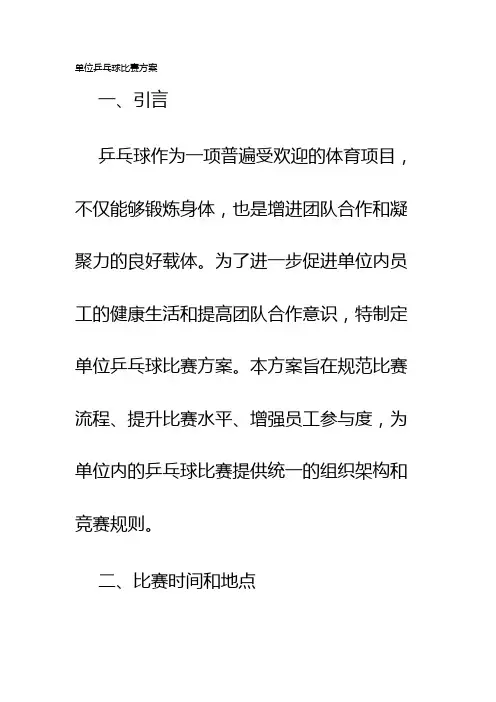 单位乒乓球比赛方案

一、引言

乒乓球作为一项普遍受欢迎的体育项目，不仅能够锻炼身体，也是增进团队合作和凝聚力的良好载体。为了进一步促进单位内员工的健康生活和提高团队合作意识，特制定单位乒乓球比赛方案。本方案旨在规范比赛流程、提升比赛水平、增强员工参与度，为单位内的乒乓球比赛提供统一的组织架构和竞赛规则。

二、比赛时间和地点